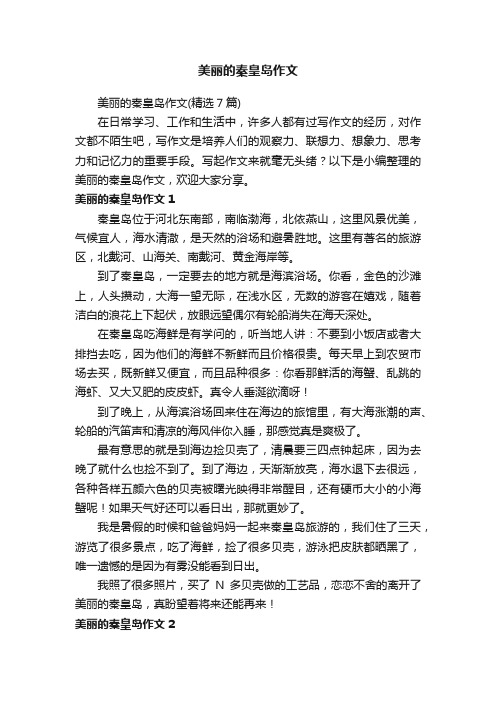 美丽的秦皇岛作文

美丽的秦皇岛作文(精选 7 篇)

在日常学习、工作和生活中，许多人都有过写作文的经历，对作文都不陌生吧，写作文是培养人们的观察力、联想力、想象力、思考力和记忆力的重要手段。写起作文来就毫无头绪？以下是小编整理的美丽的秦皇岛作文，欢迎大家分享。

美丽的秦皇岛作文 1

秦皇岛位于河北东南部，南临渤海，北依燕山，这里风景优美，气候宜人，海水清澈，是天然的浴场和避暑胜地。这里有著名的旅游区，北戴河、山海关、南戴河、黄金海岸等。

到了秦皇岛，一定要去的地方就是海滨浴场。你看，金色的沙滩上，人头攒动，大海一望无际，在浅水区，无数的游客在嬉戏，随着洁白的浪花上下起伏，放眼远望偶尔有轮船消失在海天深处。

在秦皇岛吃海鲜是有学问的，听当地人讲：不要到小饭店或者大排挡去吃，因为他们的海鲜不新鲜而且价格很贵。每天早上到农贸市场去买，既新鲜又便宜，而且品种很多：你看那鲜活的海蟹、乱跳的海虾、又大又肥的皮皮虾。真令人垂涎欲滴呀！

到了晚上，从海滨浴场回来住在海边的旅馆里，有大海涨潮的声、轮船的汽笛声和清凉的海风伴你入睡，那感觉真是爽极了。

最有意思的就是到海边捡贝壳了，清晨要三四点钟起床，因为去晚了就什么也捡不到了。到了海边，天渐渐放亮，海水退下去很远，各种各样五颜六色的贝壳被曙光映得非常醒目，还有硬币大小的小海蟹呢！如果天气好还可以看日出，那就更妙了。

我是暑假的时候和爸爸妈妈一起来秦皇岛旅游的，我们住了三天，游览了很多景点，吃了海鲜，捡了很多贝壳，游泳把皮肤都晒黑了，唯一遗憾的是因为有雾没能看到日出。

我照了很多照片，买了 N 多贝壳做的工艺品，恋恋不舍的离开了美丽的秦皇岛，真盼望着将来还能再来！

美丽的秦皇岛作文 2